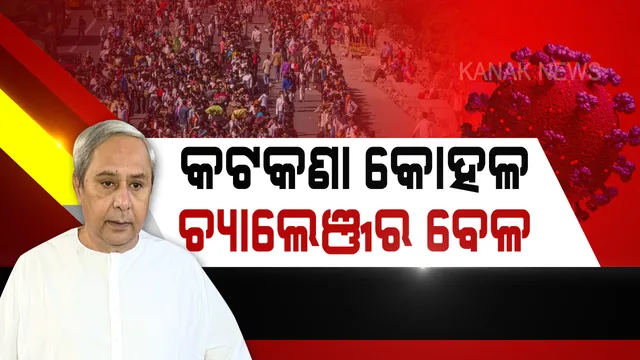 KANAK NEWS

କଟକଣା କୋହଳ

ଚ୍ୟାଲେଞ୍ଜର ବେଳ